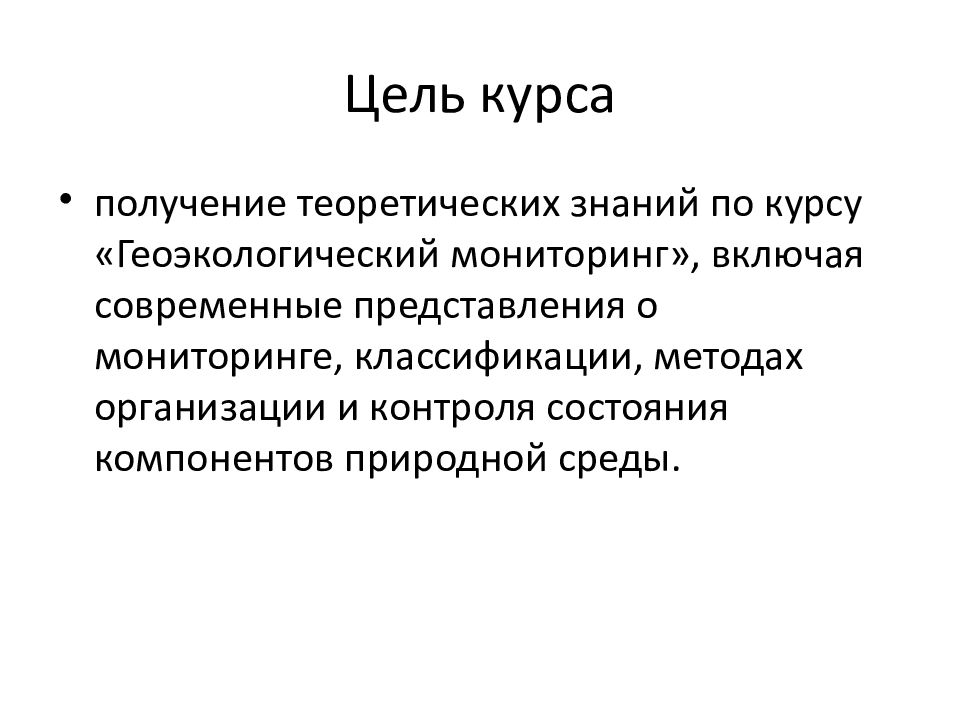 Цель курса

• получение теоретических знаний по курсу «Геоэкологический мониторинг», включая современные представления о мониторинге, классификации, методах организации и контроля состояния компонентов природной среды.